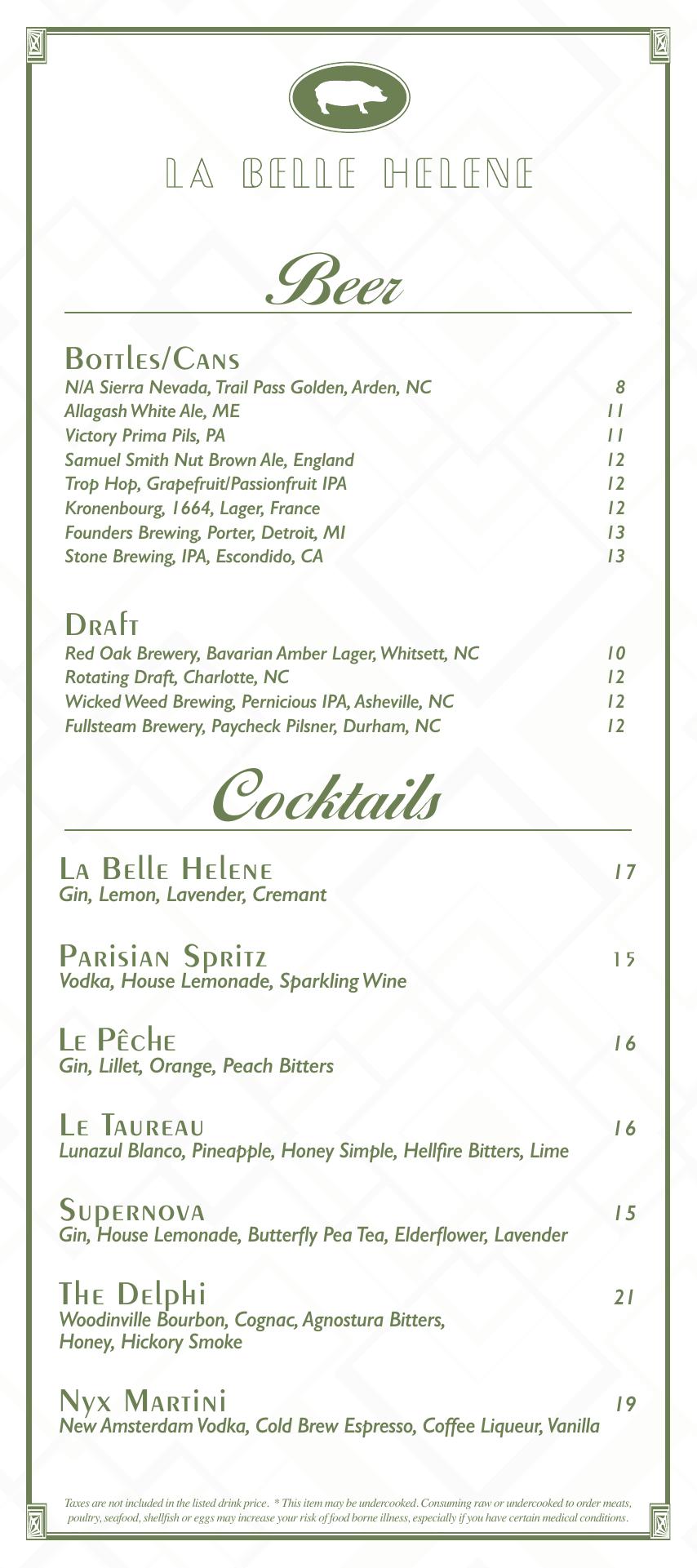 LA BELLE HELENE

Beer

Bottles/Cans
N/A Sierra Nevada, Trail Pass Golden, Arden, NC 8
Allagash White Ale, ME 11
Victory Prima Pils, PA 11
Samuel Smith Nut Brown Ale, England 12
Trop Hop, Grapefruit/Passionfruit IPA 12
Kronenbourg, 1664, Lager, France 12
Founders Brewing, Porter, Detroit, MI 13
Stone Brewing, IPA, Escondido, CA 13

Draft
Red Oak Brewery, Bavarian Amber Lager, Whitsett, NC 10
Rotating Draft, Charlotte, NC 12
Wicked Weed Brewing, Pernicious IPA, Asheville, NC 12
Fullsteam Brewery, Paycheck Pilsner, Durham, NC 12

Cocktails

La Belle Helene 17
Gin, Lemon, Lavender, Cremant

Parisian Spritz 15
Vodka, House Lemonade, Sparkling Wine

Le Pêche 16
Gin, Lillet, Orange, Peach Bitters

Le Taureau 16
Lunazul Blanco, Pineapple, Honey Simple, Hellfire Bitters, Lime

Supernova 15
Gin, House Lemonade, Butterfly Pea Tea, Elderflower, Lavender

The Delphi 21
Woodinville Bourbon, Cognac, Agnostura Bitters, Honey, Hickory Smoke

Nyx Martini 19
New Amsterdam Vodka, Cold Brew Espresso, Coffee Liqueur, Vanilla

Taxes are not included in the listed drink price. * This item may be undercooked. Consuming raw or undercooked to order meats, poultry, seafood, shellfish or eggs may increase your risk of food borne illness, especially if you have certain medical conditions.